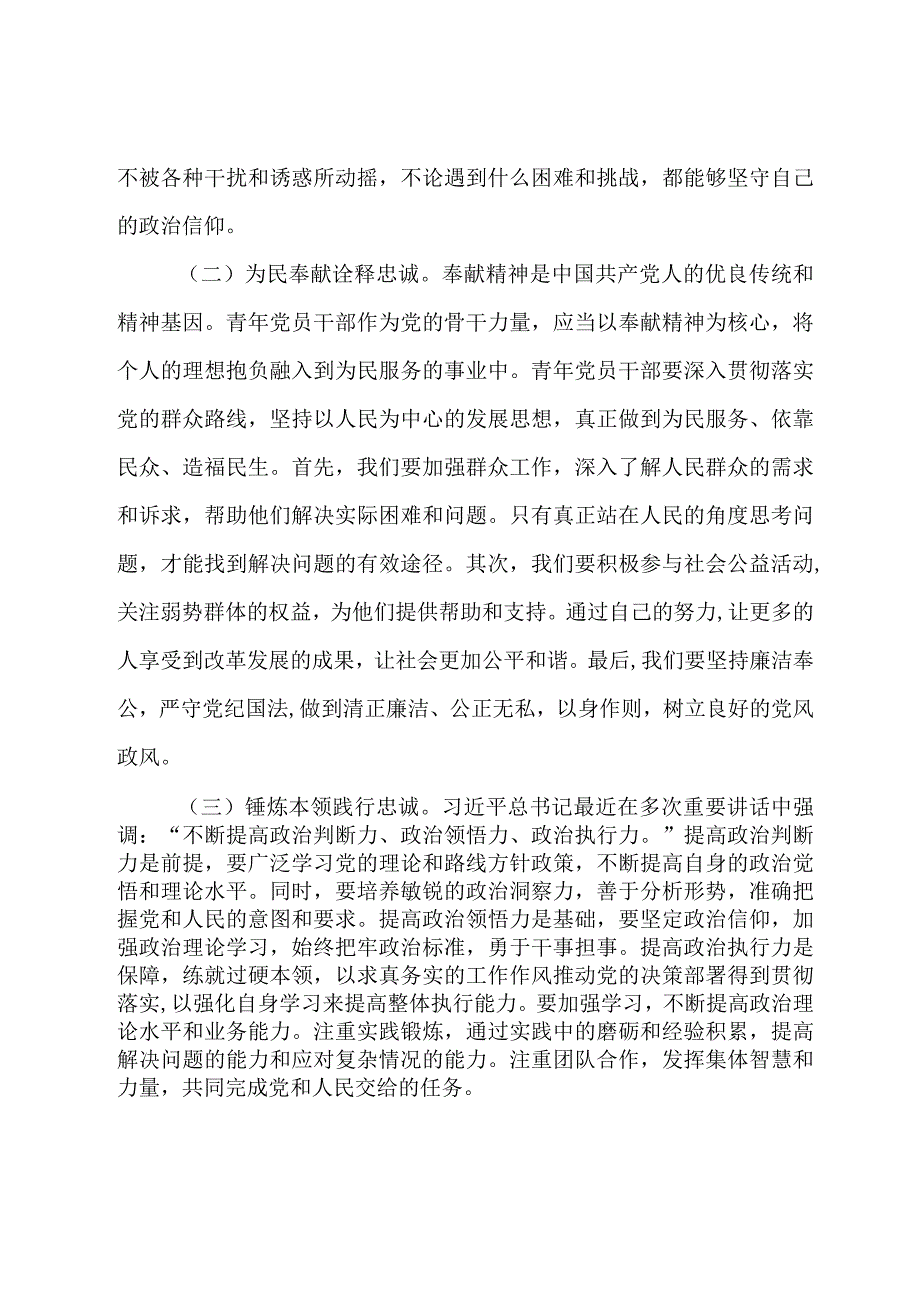 不被各种干扰和诱惑所动摇，不论遇到什么困难和挑战，都能够坚守自己的政治信仰。

（二）为民奉献诠释忠诚。奉献精神是中国共产党人的优良传统和精神基因。青年党员干部作为党的骨干力量，应当以奉献精神为核心，将个人的理想抱负融入到为民服务的事业中。青年党员干部要深入贯彻落实党的群众路线，坚持以人民为中心的发展思想，真正做到为民服务、依靠民众、造福民生。首先，我们要加强群众工作，深入了解人民群众的需求和诉求，帮助他们解决实际困难和问题。只有真正站在人民的角度思考问题，才能找到解决问题的有效途径。其次，我们要积极参与社会公益活动，关注弱势群体的权益，为他们提供帮助和支持。通过自己的努力，让更多的人享受到改革发展的成果，让社会更加公平和谐。最后，我们要坚持廉洁奉公，严守党纪国法，做到清正廉洁、公正无私，以身作则，树立良好的党风政风。

（三）锤炼本领践行忠诚。习近平总书记最近在多次重要讲话中强调：“不断提高政治判断力、政治领悟力、政治执行力。”提高政治判断力是前提，要广泛学习党的理论和路线方针政策，不断提高自身的政治觉悟和理论水平。同时，要培养敏锐的政治洞察力，善于分析形势，准确把握党和人民的意图和要求。提高政治领悟力是基础，要坚定政治信仰，加强政治理论学习，始终把牢政治标准，勇于干事担事。提高政治执行力是保障，练就过硬本领，以求真务实的工作作风推动党的决策部署得到贯彻落实，以强化自身学习来提高整体执行能力。要加强学习，不断提高政治理论水平和业务能力。注重实践锻炼，通过实践中的磨砺和经验积累，提高解决问题的能力和应对复杂情况的能力。注重团队合作，发挥集体智慧和力量，共同完成党和人民交给的任务。